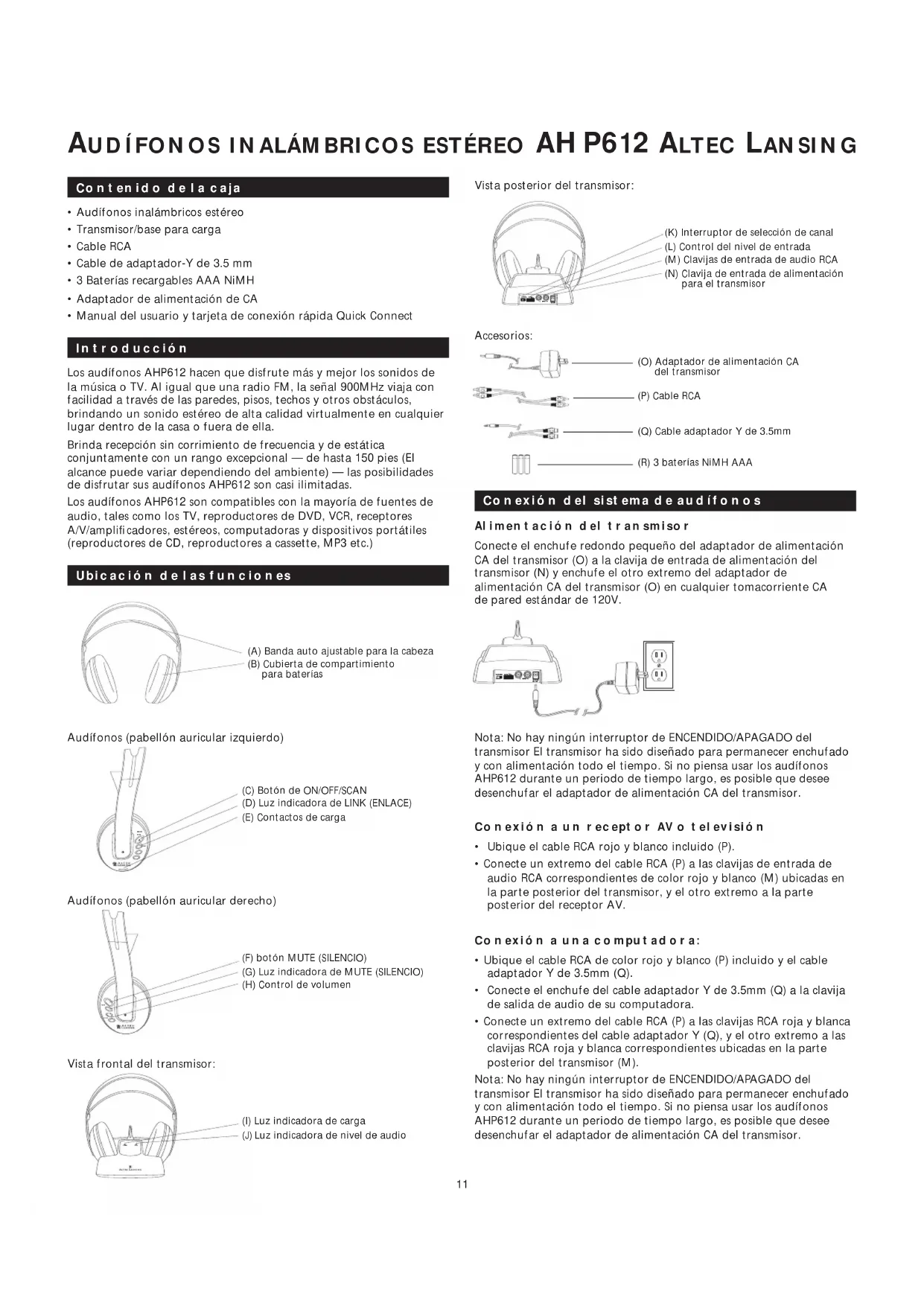 AUDÍFONOS INALÁMBRICOS ESTÉREO AHP612 ALTEC LANSING

Contenido de la caja

• Audífonos inalámbricos estéreo
• Transmisor/base para carga
• Cable RCA
• Cable de adaptador-Y de 3.5 mm
• 3 Baterías recargables AAA NiMH
• Adaptador de alimentación de CA
• Manual del usuario y tarjeta de conexión rápida Quick Connect

Introducción

Los audífonos AHP612 hacen que disfrute más y mejor los sonidos de la música o TV. Al igual que una radio FM, la señal 900MHz viaja con facilidad a través de las paredes, pisos, techos y otros obstáculos, brindando un sonido estéreo de alta calidad virtualmente en cualquier lugar dentro de la casa o fuera de ella.

Brinda recepción sin corrimiento de frecuencia y de estática conjuntamente con un rango excepcional — de hasta 150 pies (El alcance puede variar dependiendo del ambiente) — las posibilidades de disfrutar sus audífonos AHP612 son casi ilimitadas.

Los audífonos AHP612 son compatibles con la mayoría de fuentes de audio, tales como los TV, reproductores de DVD, VCR, receptores A/V/amplificadores, estéreos, computadoras y dispositivos portátiles (reproductores de CD, reproductores a cassette, MP3 etc.)

Ubicación de las funciones

(A) Banda auto ajustable para la cabeza
(B) Cubierta de compartimiento para baterías

Audífonos (pabellón auricular izquierdo)

(C) Botón de ON/OFF/SCAN
(D) Luz indicadora de LINK (ENLACE)
(E) Contactos de carga

Audífonos (pabellón auricular derecho)

(F) botón MUTE (SILENCIO)
(G) Luz indicadora de MUTE (SILENCIO)
(H) Control de volumen

Vista frontal del transmisor:

(I) Luz indicadora de carga
(J) Luz indicadora de nivel de audio

Vista posterior del transmisor:

(K) Interruptor de selección de canal
(L) Control del nivel de entrada
(M) Clavijas de entrada de audio RCA
(N) Clavija de entrada de alimentación para el transmisor

Accesorios:

(O) Adaptador de alimentación CA del transmisor
(P) Cable RCA
(Q) Cable adaptador Y de 3.5mm
(R) 3 baterías NiMH AAA

Conexión del sistema de audífonos

Alimentación del transmisor

Conecte el enchufe redondo pequeño del adaptador de alimentación CA del transmisor (O) a la clavija de entrada de alimentación del transmisor (N) y enchufe el otro extremo del adaptador de alimentación CA del transmisor (O) en cualquier tomacorriente CA de pared estándar de 120V.

Nota: No hay ningún interruptor de ENCENDIDO/APAGADO del transmisor El transmisor ha sido diseñado para permanecer enchufado y con alimentación todo el tiempo. Si no piensa usar los audífonos AHP612 durante un periodo de tiempo largo, es posible que desee desenchufar el adaptador de alimentación CA del transmisor.

Conexión a un receptor AV o televisión

• Ubique el cable RCA rojo y blanco incluido (P).
• Conecte un extremo del cable RCA (P) a las clavijas de entrada de audio RCA correspondientes de color rojo y blanco (M) ubicadas en la parte posterior del transmisor, y el otro extremo a la parte posterior del receptor AV.

Conexión a una computadora:

• Ubique el cable RCA de color rojo y blanco (P) incluido y el cable adaptador Y de 3.5mm (Q).
• Conecte el enchufe del cable adaptador Y de 3.5mm (Q) a la clavija de salida de audio de su computadora.
• Conecte un extremo del cable RCA (P) a las clavijas RCA roja y blanca correspondientes del cable adaptador Y (Q), y el otro extremo a las clavijas RCA roja y blanca correspondientes ubicadas en la parte posterior del transmisor (M).

Nota: No hay ningún interruptor de ENCENDIDO/APAGADO del transmisor El transmisor ha sido diseñado para permanecer enchufado y con alimentación todo el tiempo. Si no piensa usar los audífonos AHP612 durante un periodo de tiempo largo, es posible que desee desenchufar el adaptador de alimentación CA del transmisor.

11